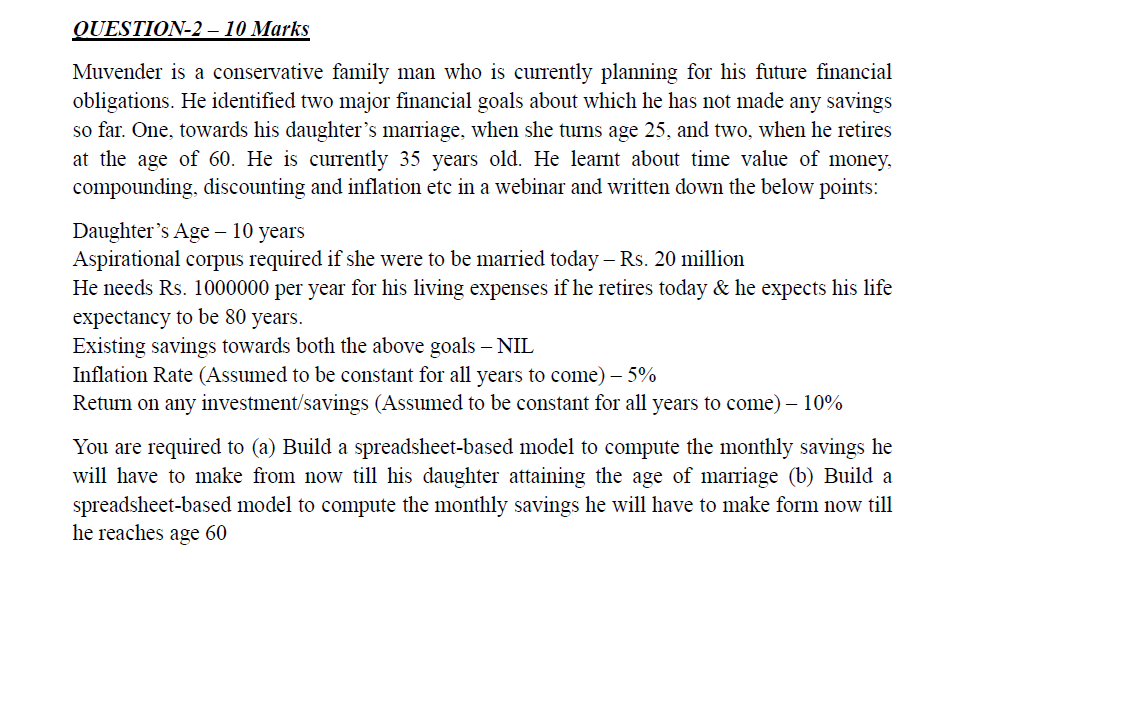 QUESTION-2 – 10 Marks

Muvender is a conservative family man who is currently planning for his future financial obligations. He identified two major financial goals about which he has not made any savings so far. One, towards his daughter's marriage, when she turns age 25, and two, when he retires at the age of 60. He is currently 35 years old. He learnt about time value of money, compounding, discounting and inflation etc in a webinar and written down the below points:

Daughter's Age – 10 years
Aspirational corpus required if she were to be married today – Rs. 20 million
He needs Rs. 1000000 per year for his living expenses if he retires today & he expects his life expectancy to be 80 years.
Existing savings towards both the above goals – NIL
Inflation Rate (Assumed to be constant for all years to come) – 5%
Return on any investment/savings (Assumed to be constant for all years to come) – 10%

You are required to (a) Build a spreadsheet-based model to compute the monthly savings he will have to make from now till his daughter attaining the age of marriage (b) Build a spreadsheet-based model to compute the monthly savings he will have to make form now till he reaches age 60